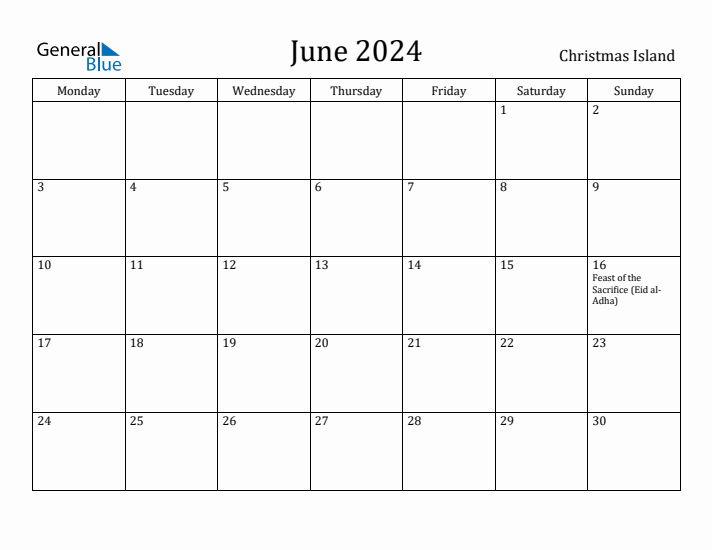 General Blue

June 2024

Christmas Island

| Monday | Tuesday | Wednesday | Thursday | Friday | Saturday | Sunday |
|---|---|---|---|---|---|---|
| | | | | | 1 | 2 |
| 3 | 4 | 5 | 6 | 7 | 8 | 9 |
| 10 | 11 | 12 | 13 | 14 | 15 | 16 Feast of the Sacrifice (Eid al-Adha) |
| 17 | 18 | 19 | 20 | 21 | 22 | 23 |
| 24 | 25 | 26 | 27 | 28 | 29 | 30 |